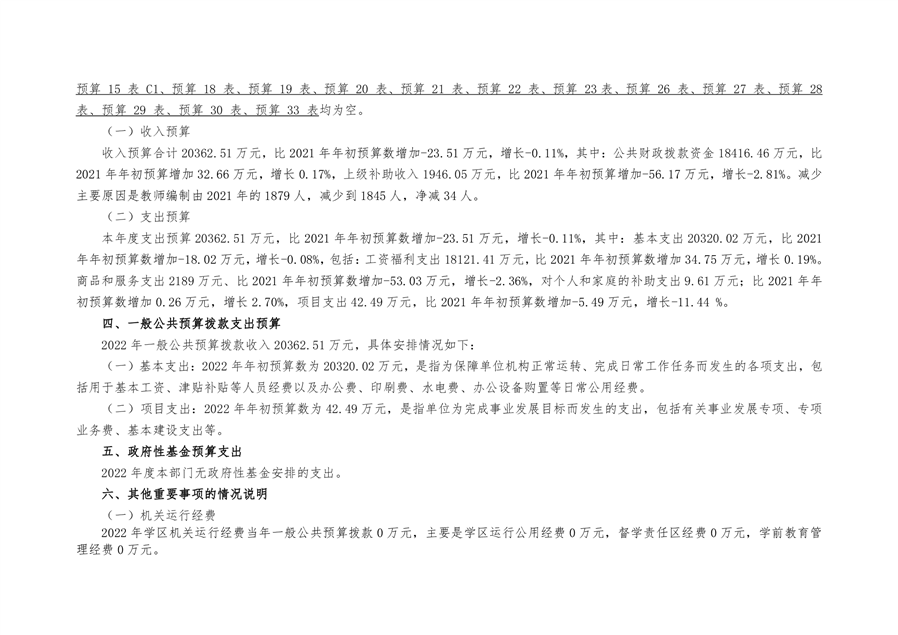 预算 15 表 C1、预算 18 表、预算 19 表、预算 20 表、预算 21 表、预算 22 表、预算 23 表、预算 26 表、预算 27 表、预算 28 表、预算 29 表、预算 30 表、预算 33 表均为空。

（一）收入预算

收入预算合计 20362.51 万元，比 2021 年年初预算数增加-23.51 万元，增长-0.11%，其中：公共财政拨款资金 18416.46 万元，比 2021 年年初预算增加 32.66 万元，增长 0.17%，上级补助收入 1946.05 万元，比 2021 年年初预算增加-56.17 万元，增长-2.81%。减少主要原因是教师编制由 2021 年的 1879 人，减少到 1845 人，净减 34 人。

（二）支出预算

本年度支出预算 20362.51 万元，比 2021 年年初预算数增加-23.51 万元，增长-0.11%，其中：基本支出 20320.02 万元，比 2021 年年初预算数增加-18.02 万元，增长-0.08%，包括：工资福利支出 18121.41 万元，比 2021 年年初预算数增加 34.75 万元，增长 0.19%。商品和服务支出 2189 万元、比 2021 年年初预算数增加-53.03 万元，增长-2.36%，对个人和家庭的补助支出 9.61 万元；比 2021 年年初预算数增加 0.26 万元，增长 2.70%，项目支出 42.49 万元，比 2021 年年初预算数增加-5.49 万元，增长-11.44 %。

四、一般公共预算拨款支出预算

2022 年一般公共预算拨款收入 20362.51 万元，具体安排情况如下：

（一）基本支出：2022 年年初预算数为 20320.02 万元，是指为保障单位机构正常运转、完成日常工作任务而发生的各项支出，包括用于基本工资、津贴补贴等人员经费以及办公费、印刷费、水电费、办公设备购置等日常公用经费。

（二）项目支出：2022 年年初预算数为 42.49 万元，是指单位为完成事业发展目标而发生的支出，包括有关事业发展专项、专项业务费、基本建设支出等。

五、政府性基金预算支出

2022 年度本部门无政府性基金安排的支出。

六、其他重要事项的情况说明

（一）机关运行经费

2022 年学区机关运行经费当年一般公共预算拨款 0 万元，主要是学区运行公用经费 0 万元，督学责任区经费 0 万元，学前教育管理经费 0 万元。